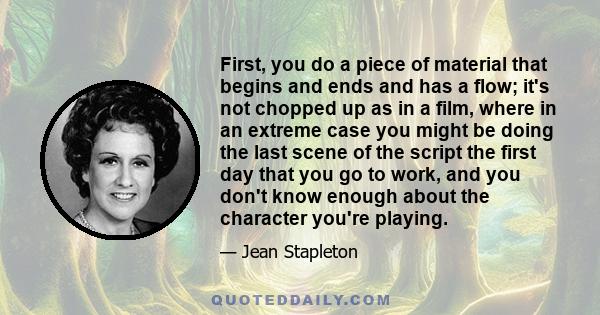 First, you do a piece of material that begins and ends and has a flow; it's not chopped up as in a film, where in an extreme case you might be doing the last scene of the script the first day that you go to work, and you don't know enough about the character you're playing.

— Jean Stapleton

QUOTEDDAILY.COM